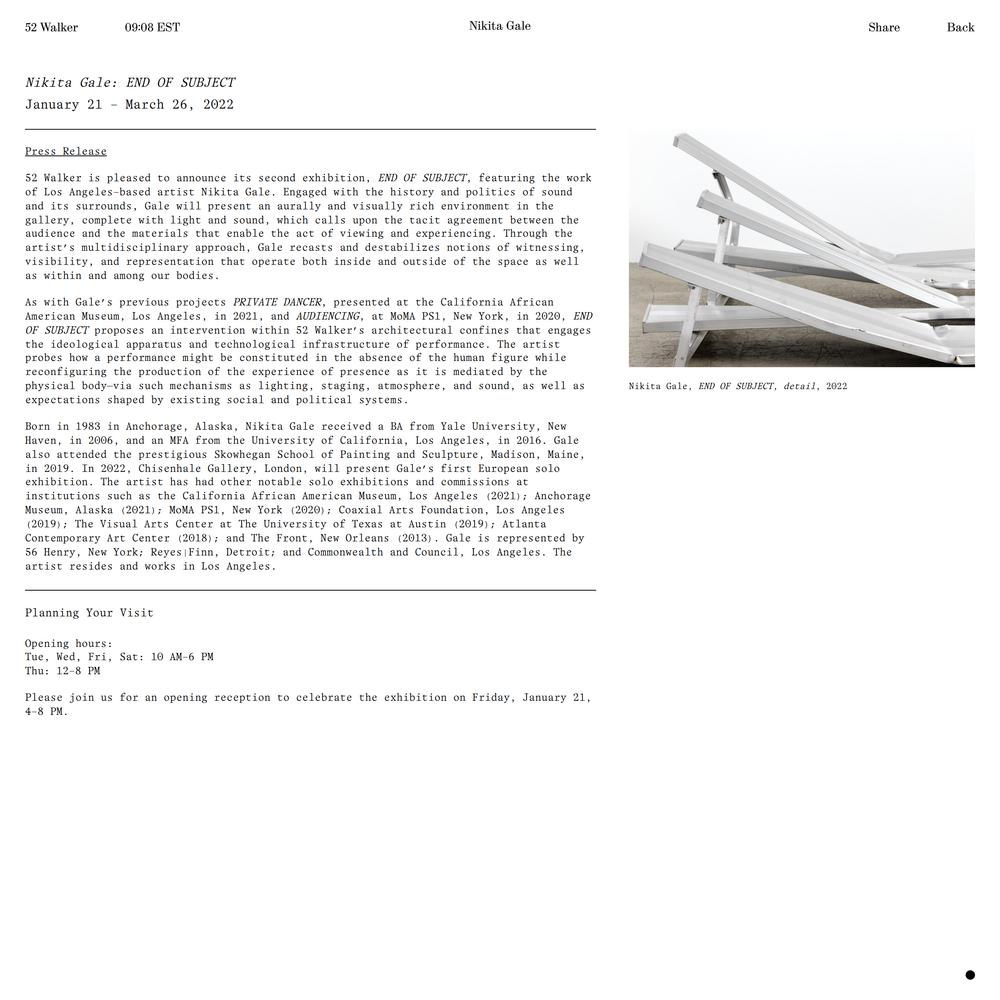 52 Walker 09:08 EST Nikita Gale Share Back

Nikita Gale: END OF SUBJECT
January 21 – March 26, 2022

Press Release

52 Walker is pleased to announce its second exhibition, END OF SUBJECT, featuring the work of Los Angeles–based artist Nikita Gale. Engaged with the history and politics of sound and its surrounds, Gale will present an aurally and visually rich environment in the gallery, complete with light and sound, which calls upon the tacit agreement between the audience and the materials that enable the act of viewing and experiencing. Through the artist's multidisciplinary approach, Gale recasts and destabilizes notions of witnessing, visibility, and representation that operate both inside and outside of the space as well as within and among our bodies.

As with Gale's previous projects PRIVATE DANCER, presented at the California African American Museum, Los Angeles, in 2021, and AUDIENCING, at MoMA PS1, New York, in 2020, END OF SUBJECT proposes an intervention within 52 Walker's architectural confines that engages the ideological apparatus and technological infrastructure of performance. The artist probes how a performance might be constituted in the absence of the human figure while reconfiguring the production of the experience of presence as it is mediated by the physical body—via such mechanisms as lighting, staging, atmosphere, and sound, as well as expectations shaped by existing social and political systems.

Born in 1983 in Anchorage, Alaska, Nikita Gale received a BA from Yale University, New Haven, in 2006, and an MFA from the University of California, Los Angeles, in 2016. Gale also attended the prestigious Skowhegan School of Painting and Sculpture, Madison, Maine, in 2019. In 2022, Chisenhale Gallery, London, will present Gale's first European solo exhibition. The artist has had other notable solo exhibitions and commissions at institutions such as the California African American Museum, Los Angeles (2021); Anchorage Museum, Alaska (2021); MoMA PS1, New York (2020); Coaxial Arts Foundation, Los Angeles (2019); The Visual Arts Center at The University of Texas at Austin (2019); Atlanta Contemporary Art Center (2018); and The Front, New Orleans (2013). Gale is represented by 56 Henry, New York; Reyes|Finn, Detroit; and Commonwealth and Council, Los Angeles. The artist resides and works in Los Angeles.

Planning Your Visit

Opening hours:
Tue, Wed, Fri, Sat: 10 AM–6 PM
Thu: 12–8 PM

Please join us for an opening reception to celebrate the exhibition on Friday, January 21, 4–8 PM.

Nikita Gale, END OF SUBJECT, detail, 2022